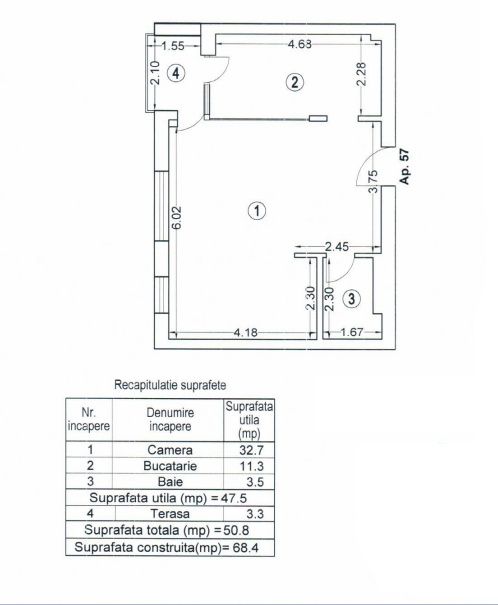 1.55
4.63
2.10
4
2
2.28
Ap. 57
3.75
6.02
1
2.45
2.30
2.30
3
4.18
1.67

Recapitulatie suprafete

| Nr. incapere | Denumire incapere | Suprafata utila (mp) |
|---|---|---|
| 1 | Camera | 32.7 |
| 2 | Bucatarie | 11.3 |
| 3 | Baie | 3.5 |
| Suprafata utila (mp) = 47.5 | | |
| 4 | Terasa | 3.3 |
| Suprafata totala (mp) = 50.8 | | |
| Suprafata construita(mp)= 68.4 | | |